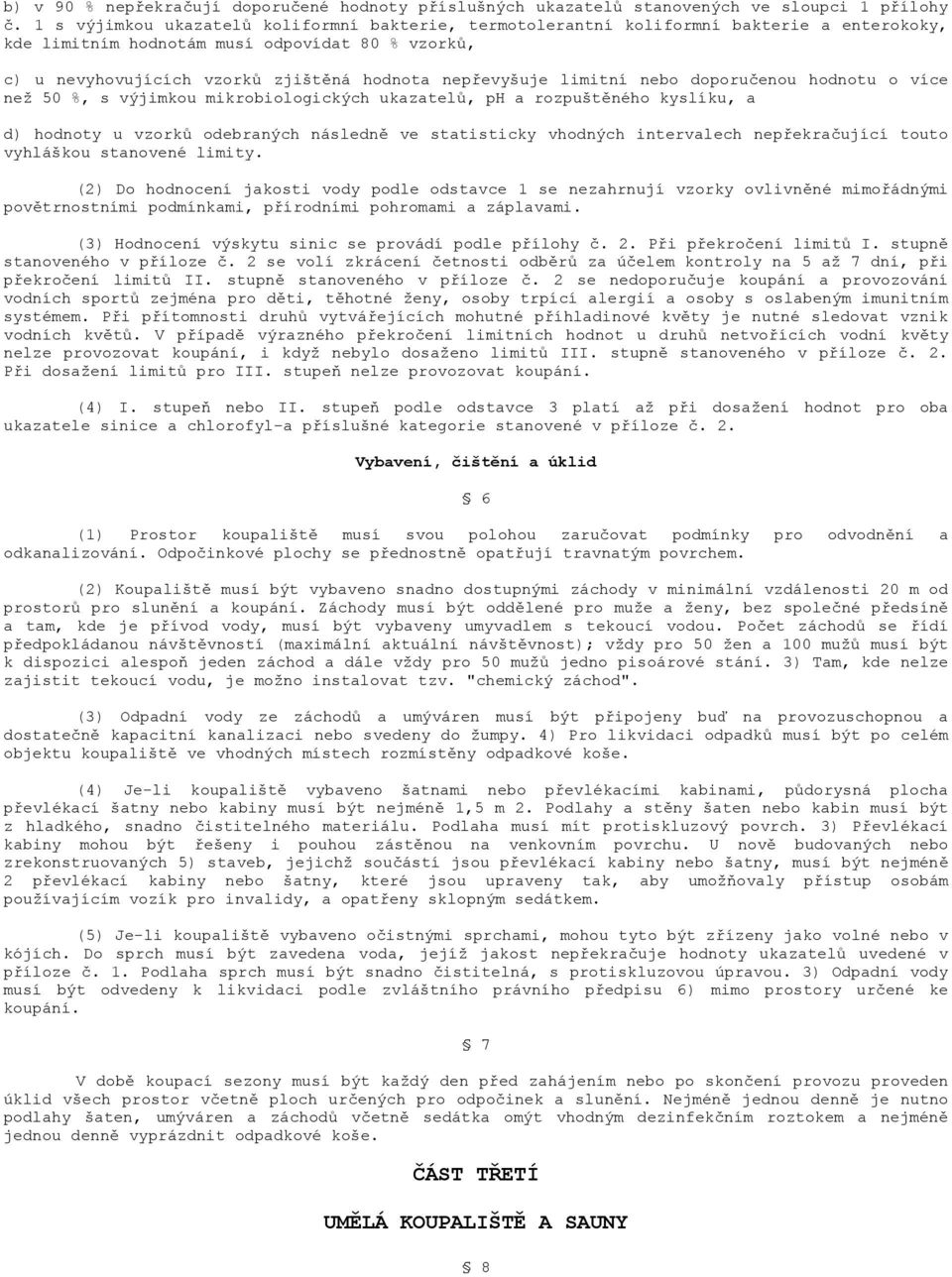 b) v 90 % nepřekračují doporučené hodnoty příslušných ukazatelů stanovených ve sloupci 1 přílohy č. 1 s výjimkou ukazatelů koliformní bakterie, termotolerantní koliformní bakterie a enterokoky, kde limitním hodnotám musí odpovídat 80 % vzorků,

c) u nevyhovujících vzorků zjištěná hodnota nepřevyšuje limitní nebo doporučenou hodnotu o více než 50 %, s výjimkou mikrobiologických ukazatelů, pH a rozpuštěného kyslíku, a

d) hodnoty u vzorků odebraných následně ve statisticky vhodných intervalech nepřekračující touto vyhláškou stanovené limity.

(2) Do hodnocení jakosti vody podle odstavce 1 se nezahrnují vzorky ovlivněné mimořádnými povětrnostními podmínkami, přírodními pohromami a záplavami.

(3) Hodnocení výskytu sinic se provádí podle přílohy č. 2. Při překročení limitů I. stupně stanoveného v příloze č. 2 se volí zkrácení četnosti odběrů za účelem kontroly na 5 až 7 dní, při překročení limitů II. stupně stanoveného v příloze č. 2 se nedoporučuje koupání a provozování vodních sportů zejména pro děti, těhotné ženy, osoby trpící alergií a osoby s oslabeným imunitním systémem. Při přítomnosti druhů vytvářejících mohutné příhladinové květy je nutné sledovat vznik vodních květů. V případě výrazného překročení limitních hodnot u druhů netvořících vodní květy nelze provozovat koupání, i když nebylo dosaženo limitů III. stupně stanoveného v příloze č. 2. Při dosažení limitů pro III. stupeň nelze provozovat koupání.

(4) I. stupeň nebo II. stupeň podle odstavce 3 platí až při dosažení hodnot pro oba ukazatele sinice a chlorofyl-a příslušné kategorie stanovené v příloze č. 2.

Vybavení, čištění a úklid

§ 6

(1) Prostor koupaliště musí svou polohou zaručovat podmínky pro odvodnění a odkanalizování. Odpočinkové plochy se přednostně opatřují travnatým povrchem.

(2) Koupaliště musí být vybaveno snadno dostupnými záchody v minimální vzdálenosti 20 m od prostorů pro slunění a koupání. Záchody musí být oddělené pro muže a ženy, bez společné předsíně a tam, kde je přívod vody, musí být vybaveny umyvadlem s tekoucí vodou. Počet záchodů se řídí předpokládanou návštěvností (maximální aktuální návštěvnost); vždy pro 50 žen a 100 mužů musí být k dispozici alespoň jeden záchod a dále vždy pro 50 mužů jedno pisoárové stání. 3) Tam, kde nelze zajistit tekoucí vodu, je možno instalovat tzv. "chemický záchod".

(3) Odpadní vody ze záchodů a umýváren musí být připojeny buď na provozuschopnou a dostatečně kapacitní kanalizaci nebo svedeny do žumpy. 4) Pro likvidaci odpadků musí být po celém objektu koupaliště ve vhodných místech rozmístěny odpadkové koše.

(4) Je-li koupaliště vybaveno šatnami nebo převlékacími kabinami, půdorysná plocha převlékací šatny nebo kabiny musí být nejméně 1,5 m 2. Podlahy a stěny šaten nebo kabin musí být z hladkého, snadno čistitelného materiálu. Podlaha musí mít protiskluzový povrch. 3) Převlékací kabiny mohou být řešeny i pouhou zástěnou na venkovním povrchu. U nově budovaných nebo zrekonstruovaných 5) staveb, jejichž součástí jsou převlékací kabiny nebo šatny, musí být nejméně 2 převlékací kabiny nebo šatny, které jsou upraveny tak, aby umožňovaly přístup osobám používajícím vozík pro invalidy, a opatřeny sklopným sedátkem.

(5) Je-li koupaliště vybaveno očistnými sprchami, mohou tyto být zřízeny jako volné nebo v kójích. Do sprch musí být zavedena voda, jejíž jakost nepřekračuje hodnoty ukazatelů uvedené v příloze č. 1. Podlaha sprch musí být snadno čistitelná, s protiskluzovou úpravou. 3) Odpadní vody musí být odvedeny k likvidaci podle zvláštního právního předpisu 6) mimo prostory určené ke koupání.

§ 7

V době koupací sezony musí být každý den před zahájením nebo po skončení provozu proveden úklid všech prostor včetně ploch určených pro odpočinek a slunění. Nejméně jednou denně je nutno podlahy šaten, umýváren a záchodů včetně sedátka omýt vhodným dezinfekčním roztokem a nejméně jednou denně vyprázdnit odpadkové koše.

ČÁST TŘETÍ

UMĚLÁ KOUPALIŠTĚ A SAUNY

§ 8